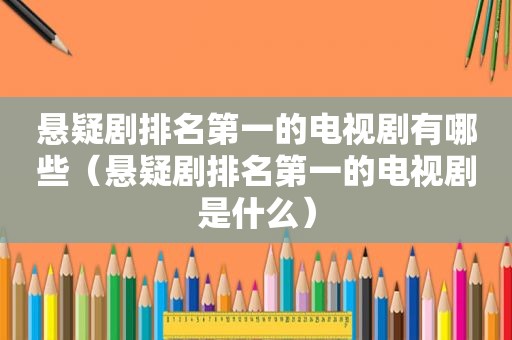 悬疑剧排名第一的电视剧有哪些（悬疑剧排名第一的电视剧是什么）